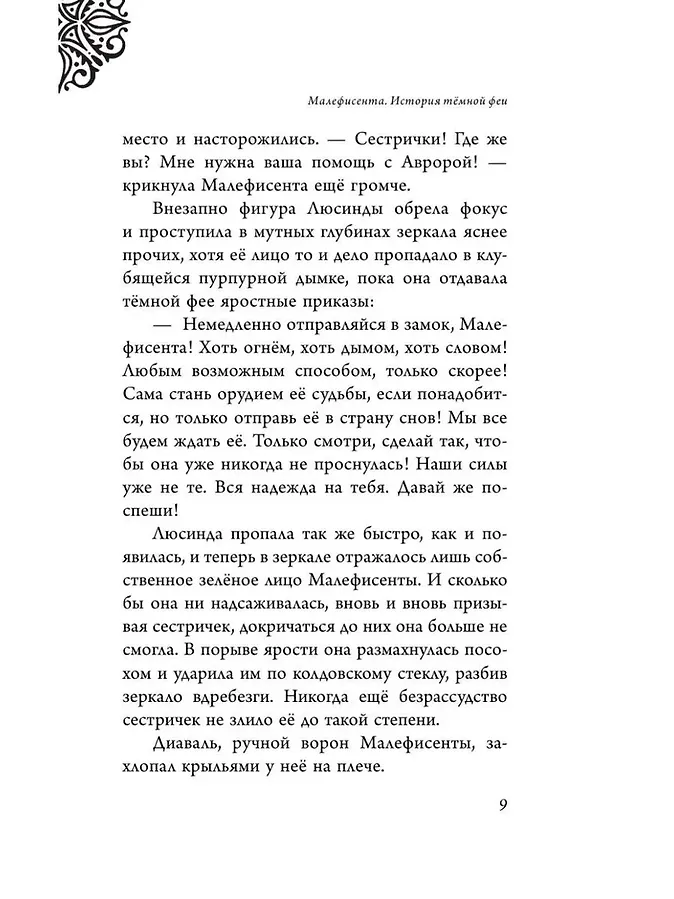 Малефисента. История тёмной феи

место и насторожились. — Сестрички! Где же вы? Мне нужна ваша помощь с Авророй! — крикнула Малефисента ещё громче.

Внезапно фигура Люсинды обрела фокус и проступила в мутных глубинах зеркала яснее прочих, хотя её лицо то и дело пропадало в клубящейся пурпурной дымке, пока она отдавала тёмной фее яростные приказы:

— Немедленно отправляйся в замок, Малефисента! Хоть огнём, хоть дымом, хоть словом! Любым возможным способом, только скорее! Сама стань орудием её судьбы, если понадобится, но только отправь её в страну снов! Мы все будем ждать её. Только смотри, сделай так, чтобы она уже никогда не проснулась! Наши силы уже не те. Вся надежда на тебя. Давай же поспеши!

Люсинда пропала так же быстро, как и появилась, и теперь в зеркале отражалось лишь собственное зелёное лицо Малефисенты. И сколько бы она ни надсаживалась, вновь и вновь призывая сестричек, докричаться до них она больше не смогла. В порыве ярости она размахнулась посохом и ударила им по колдовскому стеклу, разбив зеркало вдребезги. Никогда ещё безрассудство сестричек не злило её до такой степени.

Диаваль, ручной ворон Малефисенты, захлопал крыльями у неё на плече.

9